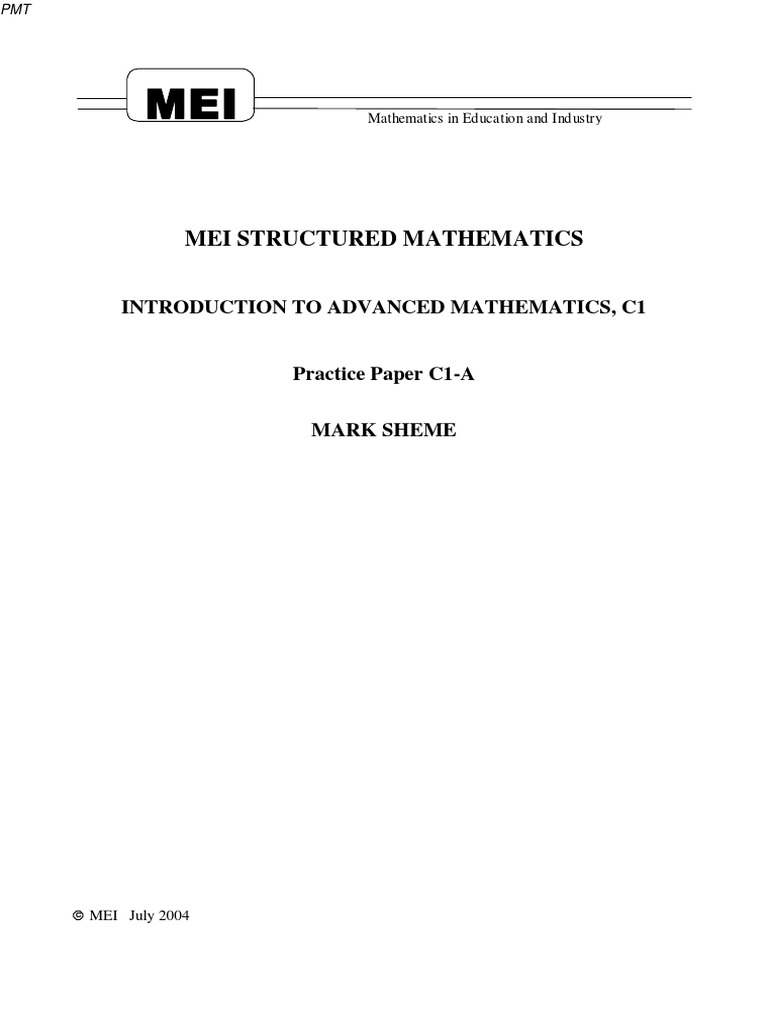 PMT

MEI

Mathematics in Education and Industry

MEI STRUCTURED MATHEMATICS

INTRODUCTION TO ADVANCED MATHEMATICS, C1

Practice Paper C1-A

MARK SHEME

© MEI July 2004